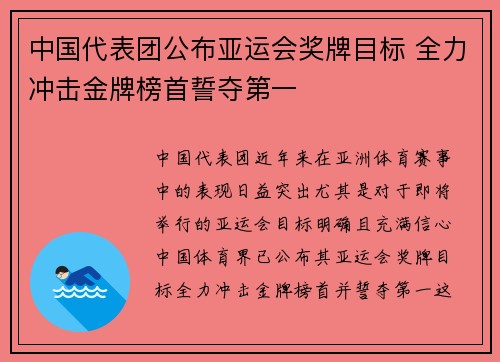 中国代表团公布亚运会奖牌目标 全力冲击金牌榜首誓夺第一

中国代表团近年来在亚洲体育赛事中的表现日益突出尤其是对于即将举行的亚运会目标明确且充满信心中国体育界已公布其亚运会奖牌目标全力冲击金牌榜首并誓夺第一这